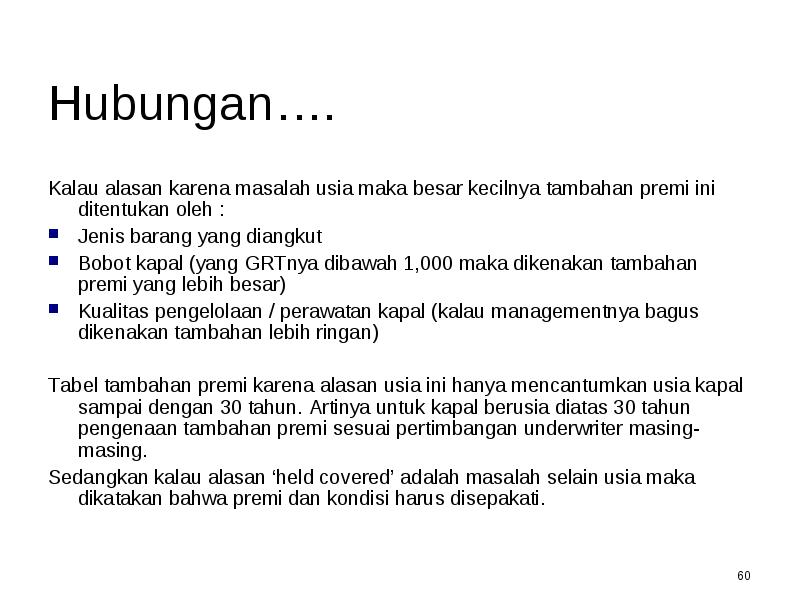 Hubungan….

Kalau alasan karena masalah usia maka besar kecilnya tambahan premi ini ditentukan oleh :

- Jenis barang yang diangkut
- Bobot kapal (yang GRTnya dibawah 1,000 maka dikenakan tambahan premi yang lebih besar)
- Kualitas pengelolaan / perawatan kapal (kalau managementnya bagus dikenakan tambahan lebih ringan)

Tabel tambahan premi karena alasan usia ini hanya mencantumkan usia kapal sampai dengan 30 tahun. Artinya untuk kapal berusia diatas 30 tahun pengenaan tambahan premi sesuai pertimbangan underwriter masing-masing.

Sedangkan kalau alasan ‘held covered’ adalah masalah selain usia maka dikatakan bahwa premi dan kondisi harus disepakati.

60